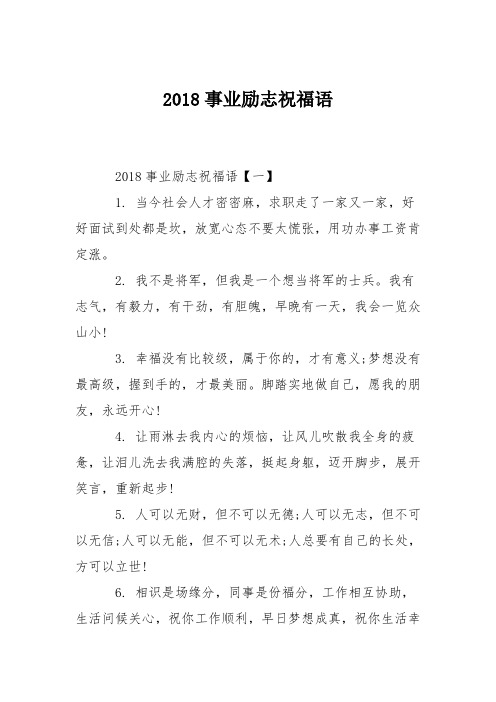 2018 事业励志祝福语

2018 事业励志祝福语【一】

1. 当今社会人才密密麻，求职走了一家又一家，好好面试到处都是坎，放宽心态不要太慌张，用功办事工资肯定涨。

2. 我不是将军，但我是一个想当将军的士兵。我有志气，有毅力，有干劲，有胆魄，早晚有一天，我会一览众山小!

3. 幸福没有比较级，属于你的，才有意义;梦想没有最高级，握到手的，才最美丽。脚踏实地做自己，愿我的朋友，永远开心!

4. 让雨淋去我内心的烦恼，让风儿吹散我全身的疲惫，让泪儿洗去我满腔的失落，挺起身躯，迈开脚步，展开笑言，重新起步!

5. 人可以无财，但不可以无德;人可以无志，但不可以无信;人可以无能，但不可以无术;人总要有自己的长处，方可以立世!

6. 相识是场缘分，同事是份福分，工作相互协助，生活问候关心，祝你工作顺利，早日梦想成真，祝你生活幸